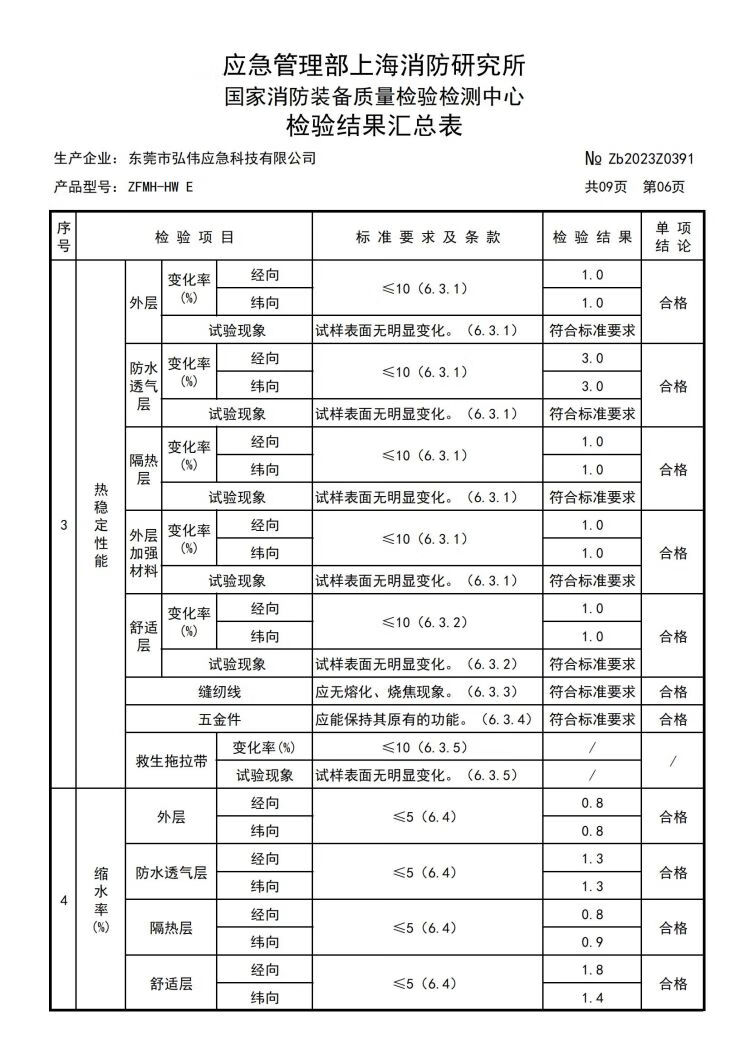 应急管理部上海消防研究所
国家消防装备质量检验检测中心
检验结果汇总表

生产企业：东莞市弘伟应急科技有限公司　　№ Zb2023Z0391
产品型号：ZFMH-HW E　　共09页　第06页

| 序号 | 检验项目 | | | | 标准要求及条款 | 检验结果 | 单项结论 |
|---|---|---|---|---|---|---|---|
| 3 | 热稳定性能 | 外层 | 变化率(%) | 经向 | ≤10（6.3.1） | 1.0 | 合格 |
| | | | | 纬向 | | 1.0 | |
| | | | 试验现象 | | 试样表面无明显变化。（6.3.1） | 符合标准要求 | |
| | | 防水透气层 | 变化率(%) | 经向 | ≤10（6.3.1） | 3.0 | 合格 |
| | | | | 纬向 | | 3.0 | |
| | | | 试验现象 | | 试样表面无明显变化。（6.3.1） | 符合标准要求 | |
| | | 隔热层 | 变化率(%) | 经向 | ≤10（6.3.1） | 1.0 | 合格 |
| | | | | 纬向 | | 1.0 | |
| | | | 试验现象 | | 试样表面无明显变化。（6.3.1） | 符合标准要求 | |
| | | 外层加强材料 | 变化率(%) | 经向 | ≤10（6.3.1） | 1.0 | 合格 |
| | | | | 纬向 | | 1.0 | |
| | | | 试验现象 | | 试样表面无明显变化。（6.3.1） | 符合标准要求 | |
| | | 舒适层 | 变化率(%) | 经向 | ≤10（6.3.2） | 1.0 | 合格 |
| | | | | 纬向 | | 1.0 | |
| | | | 试验现象 | | 试样表面无明显变化。（6.3.2） | 符合标准要求 | |
| | | 缝纫线 | | | 应无熔化、烧焦现象。（6.3.3） | 符合标准要求 | 合格 |
| | | 五金件 | | | 应能保持其原有的功能。（6.3.4） | 符合标准要求 | 合格 |
| | | 救生拖拉带 | 变化率(%) | | ≤10（6.3.5） | / | / |
| | | | 试验现象 | | 试样表面无明显变化。（6.3.5） | / | |
| 4 | 缩水率(%) | 外层 | | 经向 | ≤5（6.4） | 0.8 | 合格 |
| | | | | 纬向 | | 0.8 | |
| | | 防水透气层 | | 经向 | ≤5（6.4） | 1.3 | 合格 |
| | | | | 纬向 | | 1.3 | |
| | | 隔热层 | | 经向 | ≤5（6.4） | 0.8 | 合格 |
| | | | | 纬向 | | 0.9 | |
| | | 舒适层 | | 经向 | ≤5（6.4） | 1.8 | 合格 |
| | | | | 纬向 | | 1.4 | |